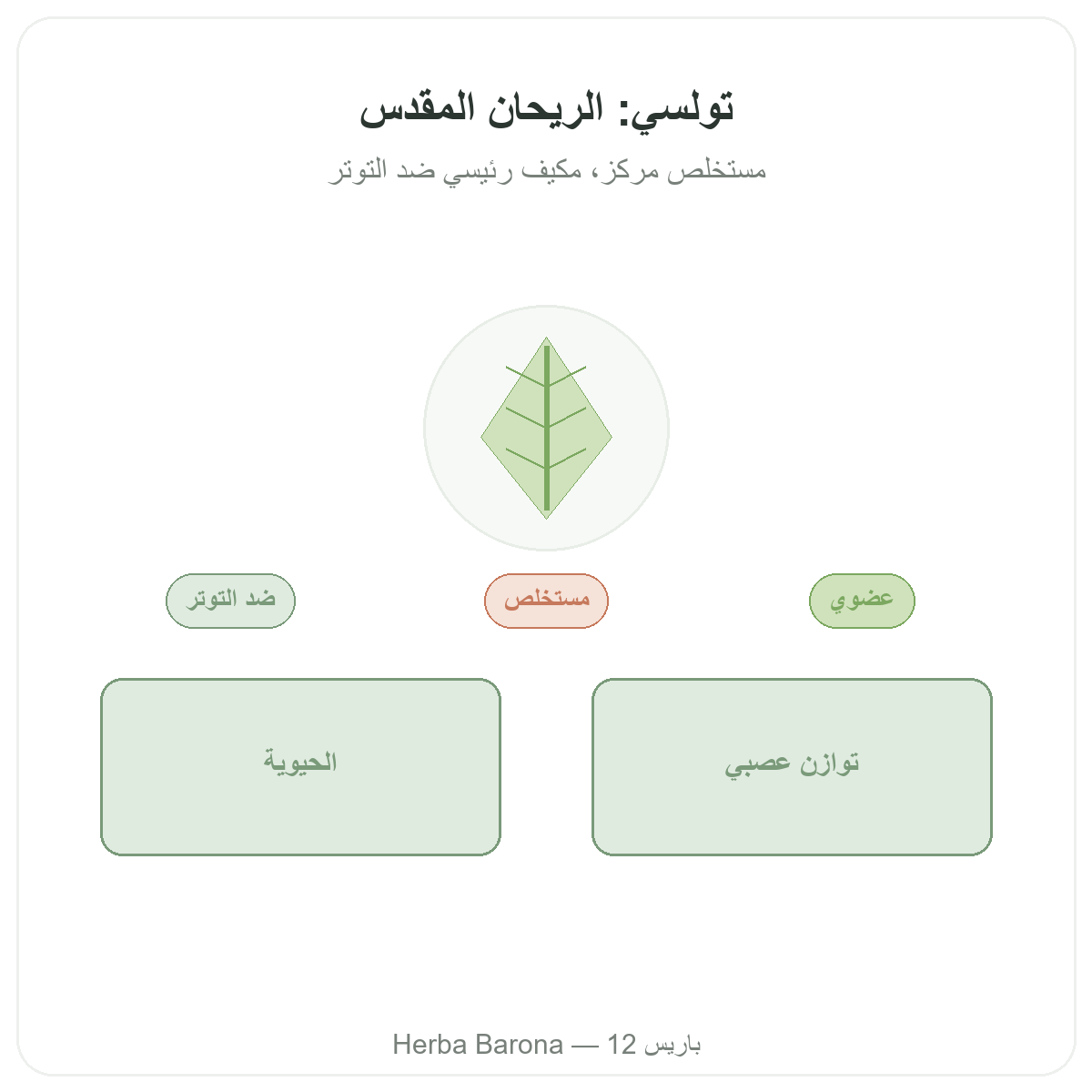 تولسي: الريحان المقدس

مستخلص مركز، مكيف رئيسي ضد التوتر

عضوي

مستخلص

ضد التوتر

توازن عصبي

الحيوية

Herba Barona — 12 باريس